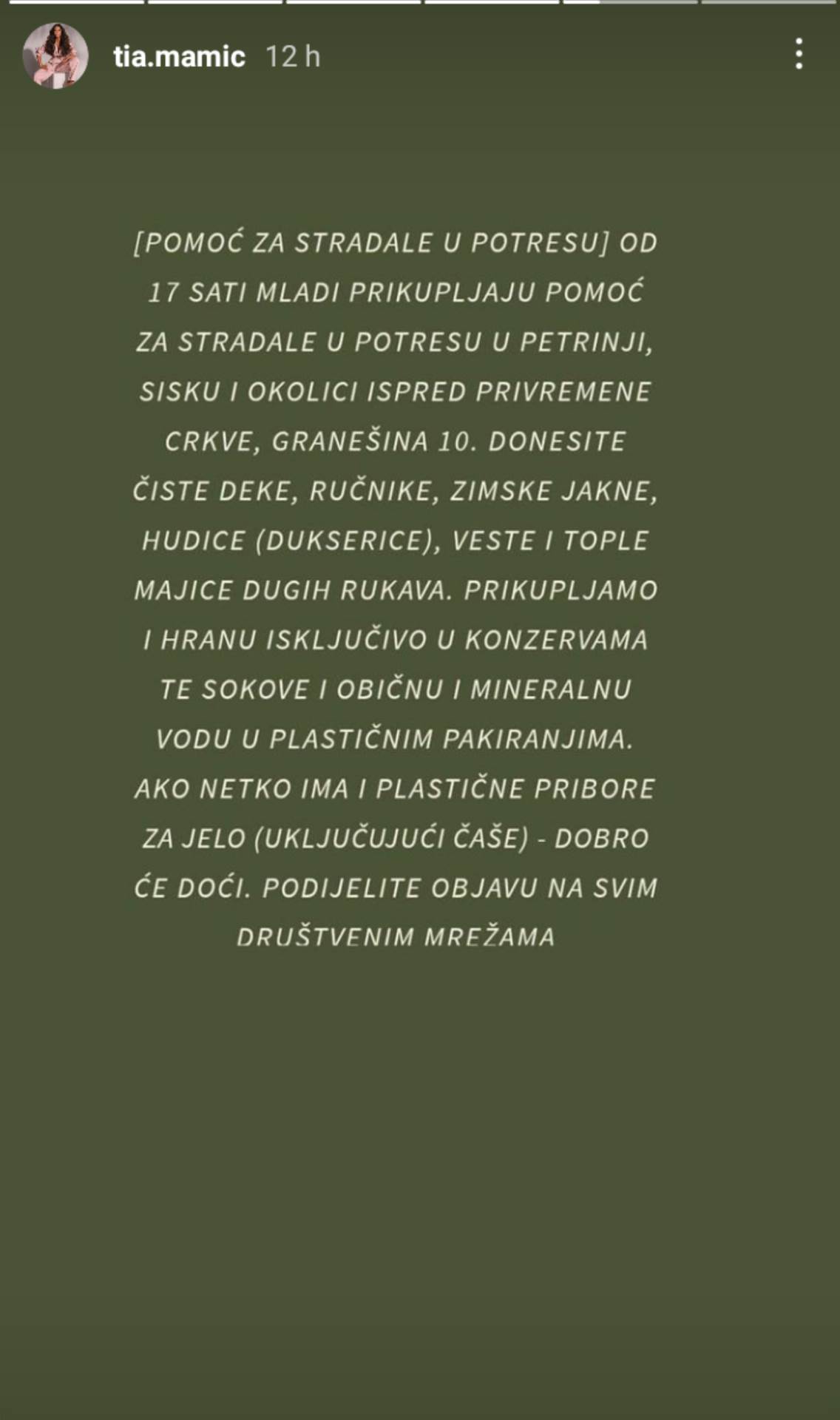 tia.mamic 12 h

[POMOĆ ZA STRADALE U POTRESU] OD 17 SATI MLADI PRIKUPLJAJU POMOĆ ZA STRADALE U POTRESU U PETRINJI, SISKU I OKOLICI ISPRED PRIVREMENE CRKVE, GRANEŠINA 10. DONESITE ČISTE DEKE, RUČNIKE, ZIMSKE JAKNE, HUDICE (DUKSERICE), VESTE I TOPLE MAJICE DUGIH RUKAVA. PRIKUPLJAMO I HRANU ISKLJUČIVO U KONZERVAMA TE SOKOVE I OBIČNU I MINERALNU VODU U PLASTIČNIM PAKIRANJIMA. AKO NETKO IMA I PLASTIČNE PRIBORE ZA JELO (UKLJUČUJUĆI ČAŠE) - DOBRO ĆE DOĆI. PODIJELITE OBJAVU NA SVIM DRUŠTVENIM MREŽAMA